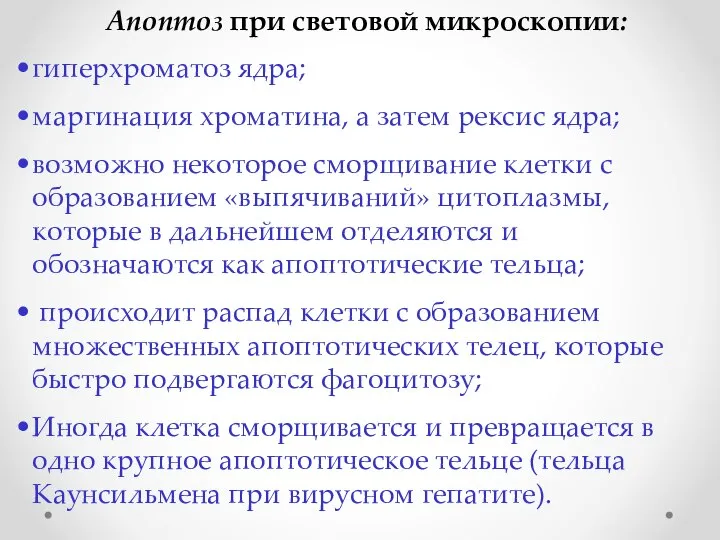 Апоптоз при световой микроскопии:

•гиперхроматоз ядра;

•маргинация хроматина, а затем рексис ядра;

•возможно некоторое сморщивание клетки с образованием «выпячиваний» цитоплазмы, которые в дальнейшем отделяются и обозначаются как апоптотические тельца;

• происходит распад клетки с образованием множественных апоптотических телец, которые быстро подвергаются фагоцитозу;

•Иногда клетка сморщивается и превращается в одно крупное апоптотическое тельце (тельца Каунсильмена при вирусном гепатите).